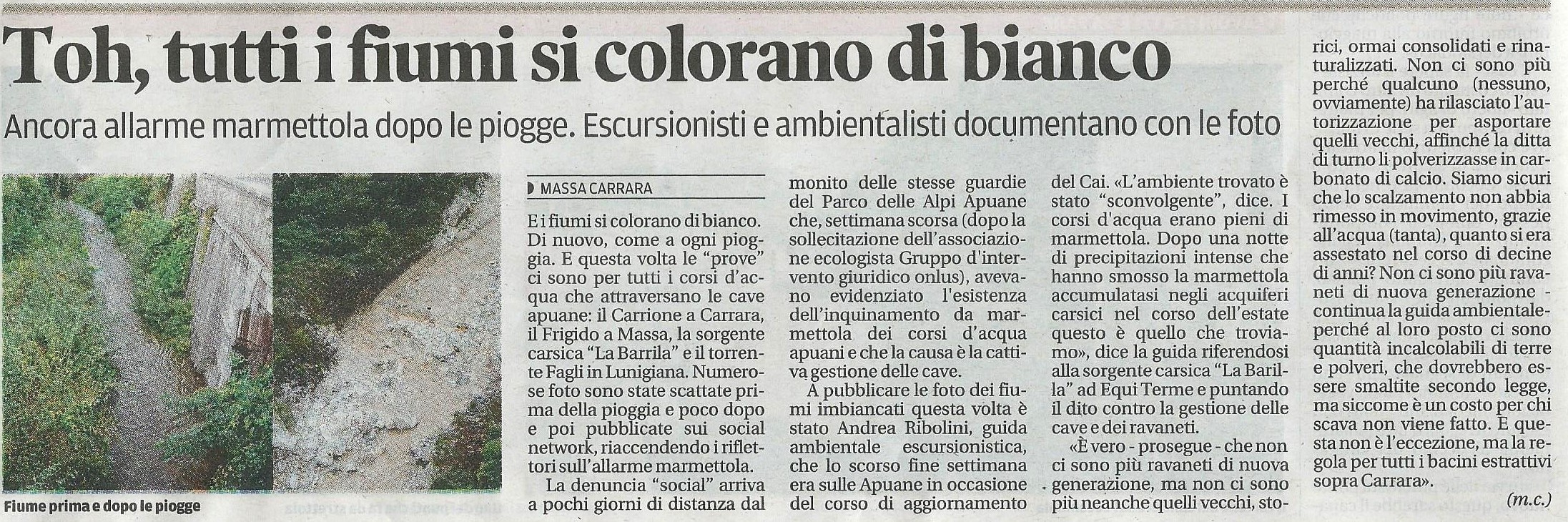 Toh, tutti i fiumi si colorano di bianco

Ancora allarme marmettola dopo le piogge. Escursionisti e ambientalisti documentano con le foto

Fiume prima e dopo le piogge

MASSA CARRARA

E i fiumi si colorano di bianco. Di nuovo, come a ogni pioggia. E questa volta le "prove" ci sono per tutti i corsi d'acqua che attraversano le cave apuane: il Carrione a Carrara, il Frigido a Massa, la sorgente carsica "La Barrila" e il torrente Fagli in Lunigiana. Numerose foto sono state scattate prima della pioggia e poco dopo e poi pubblicate sui social network, riaccendendo i riflettori sull'allarme marmettola.

La denuncia "social" arriva a pochi giorni di distanza dal monito delle stesse guardie del Parco delle Alpi Apuane che, settimana scorsa (dopo la sollecitazione dell'associazione ecologista Gruppo d'intervento giuridico onlus), avevano evidenziato l'esistenza dell'inquinamento da marmettola dei corsi d'acqua apuani e che la causa è la cattiva gestione delle cave.

A pubblicare le foto dei fiumi imbiancati questa volta è stato Andrea Ribolini, guida ambientale escursionistica, che lo scorso fine settimana era sulle Apuane in occasione del corso di aggiornamento del Cai. «L'ambiente trovato è stato "sconvolgente", dice. I corsi d'acqua erano pieni di marmettola. Dopo una notte di precipitazioni intense che hanno smosso la marmettola accumulatasi negli acquiferi carsici nel corso dell'estate questo è quello che troviamo», dice la guida riferendosi alla sorgente carsica "La Barilla" ad Equi Terme e puntando il dito contro la gestione delle cave e dei ravaneti.

«È vero - prosegue - che non ci sono più ravaneti di nuova generazione, ma non ci sono più neanche quelli vecchi, storici, ormai consolidati e rinaturalizzati. Non ci sono più perché qualcuno (nessuno, ovviamente) ha rilasciato l'autorizzazione per asportare quelli vecchi, affinché la ditta di turno li polverizzasse in carbonato di calcio. Siamo sicuri che lo scalzamento non abbia rimesso in movimento, grazie all'acqua (tanta), quanto si era assestato nel corso di decine di anni? Non ci sono più ravaneti di nuova generazione - continua la guida ambientale- perché al loro posto ci sono quantità incalcolabili di terre e polveri, che dovrebbero essere smaltite secondo legge, ma siccome è un costo per chi scava non viene fatto. E questa non è l'eccezione, ma la regola per tutti i bacini estrattivi sopra Carrara».

(m.c.)